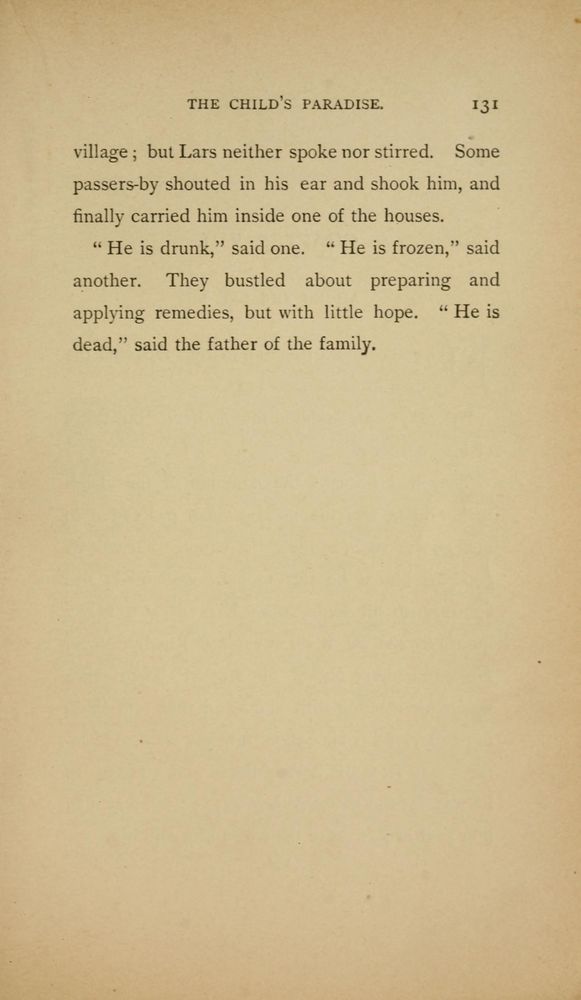 THE CHILD'S PARADISE. 131

village ; but Lars neither spoke nor stirred. Some passers-by shouted in his ear and shook him, and finally carried him inside one of the houses.

" He is drunk," said one. " He is frozen," said another. They bustled about preparing and applying remedies, but with little hope. " He is dead," said the father of the family.